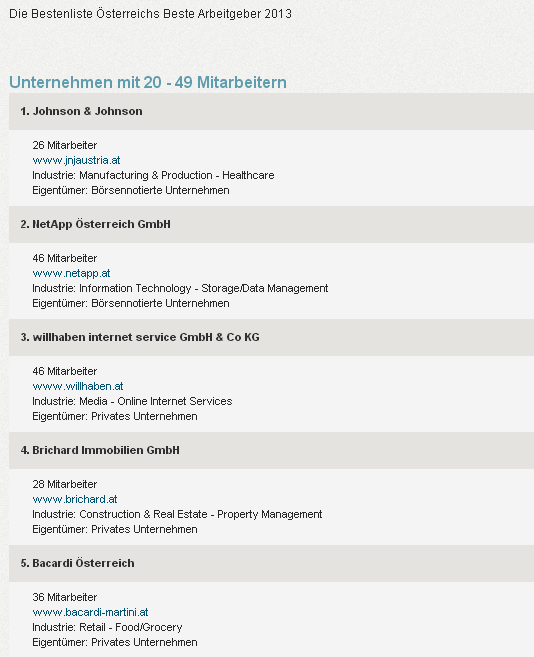 Die Bestenliste Österreichs Beste Arbeitgeber 2013

Unternehmen mit 20 - 49 Mitarbeitern

1. Johnson & Johnson

26 Mitarbeiter
www.jnjaustria.at
Industrie: Manufacturing & Production - Healthcare
Eigentümer: Börsennotierte Unternehmen

2. NetApp Österreich GmbH

46 Mitarbeiter
www.netapp.at
Industrie: Information Technology - Storage/Data Management
Eigentümer: Börsennotierte Unternehmen

3. willhaben internet service GmbH & Co KG

46 Mitarbeiter
www.willhaben.at
Industrie: Media - Online Internet Services
Eigentümer: Privates Unternehmen

4. Brichard Immobilien GmbH

28 Mitarbeiter
www.brichard.at
Industrie: Construction & Real Estate - Property Management
Eigentümer: Privates Unternehmen

5. Bacardi Österreich

36 Mitarbeiter
www.bacardi-martini.at
Industrie: Retail - Food/Grocery
Eigentümer: Privates Unternehmen